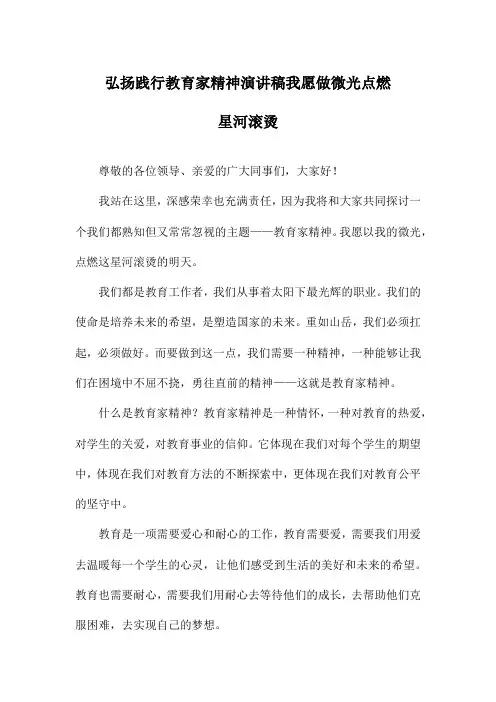 弘扬践行教育家精神演讲稿我愿做微光点燃星河滚烫

尊敬的各位领导、亲爱的广大同事们，大家好！

我站在这里，深感荣幸也充满责任，因为我将和大家共同探讨一个我们都熟知但又常常忽视的主题——教育家精神。我愿以我的微光，点燃这星河滚烫的明天。

我们都是教育工作者，我们从事着太阳下最光辉的职业。我们的使命是培养未来的希望，是塑造国家的未来。重如山岳，我们必须扛起，必须做好。而要做到这一点，我们需要一种精神，一种能够让我们在困境中不屈不挠，勇往直前的精神——这就是教育家精神。

什么是教育家精神？教育家精神是一种情怀，一种对教育的热爱，对学生的关爱，对教育事业的信仰。它体现在我们对每个学生的期望中，体现在我们对教育方法的不断探索中，更体现在我们对教育公平的坚守中。

教育是一项需要爱心和耐心的工作，教育需要爱，需要我们用爱去温暖每一个学生的心灵，让他们感受到生活的美好和未来的希望。教育也需要耐心，需要我们用耐心去等待他们的成长，去帮助他们克服困难，去实现自己的梦想。